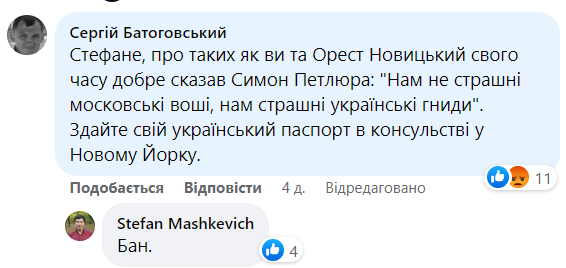 Сергій Батоговський
Стефане, про таких як ви та Орест Новицький свого часу добре сказав Симон Петлюра: "Нам не страшні московські воші, нам страшні українські гниди". Здайте свій український паспорт в консульстві у Новому Йорку.

11

Подобається Відповісти 4 д. Відредаговано

Stefan Mashkevich
Бан.

4